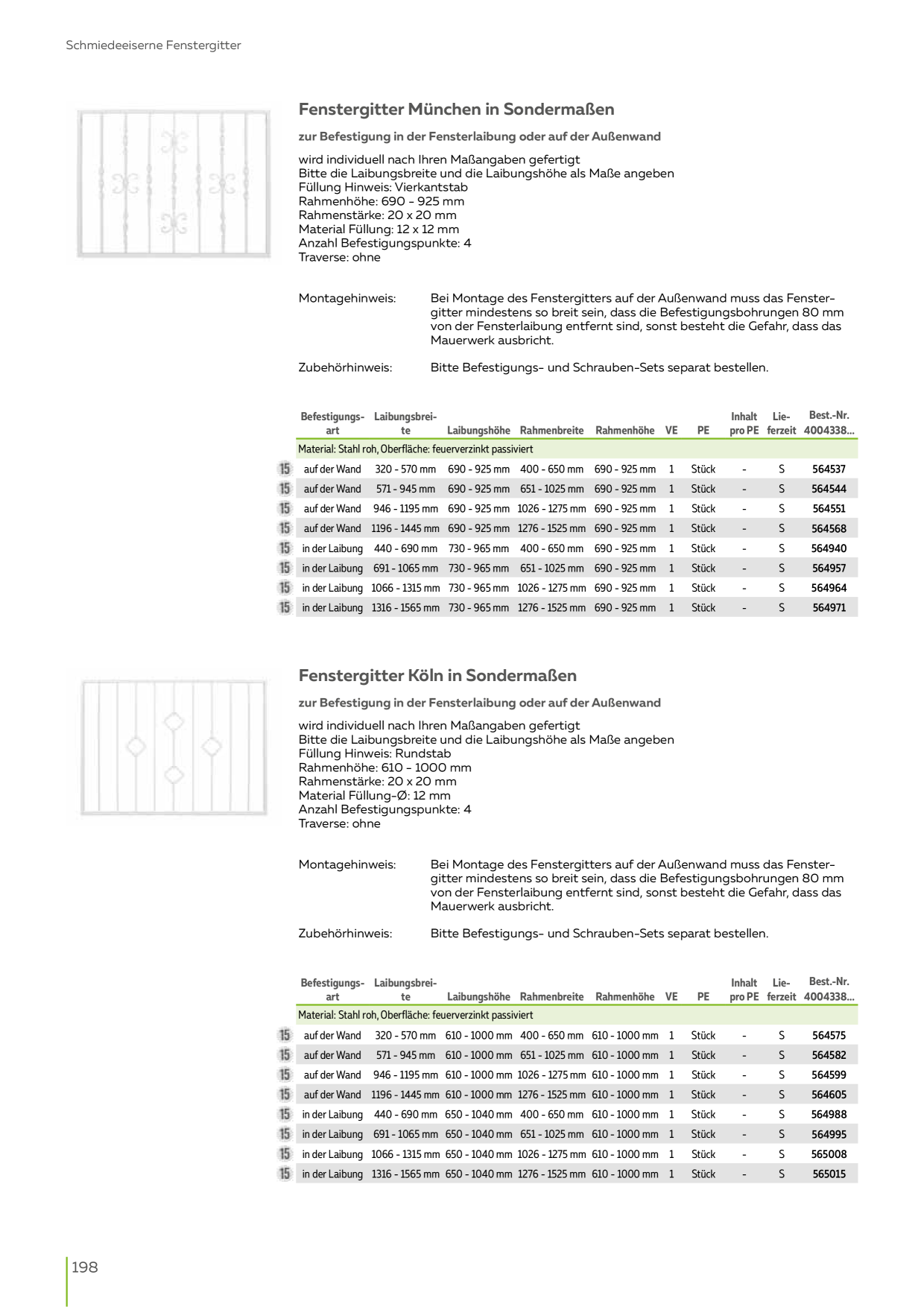 Schmiedeeiserne Fenstergitter

Fenstergitter München in Sondermaßen

zur Befestigung in der Fensterlaibung oder auf der Außenwand

wird individuell nach Ihren Maßangaben gefertigt
Bitte die Laibungsbreite und die Laibungshöhe als Maße angeben
Füllung Hinweis: Vierkantstab
Rahmenhöhe: 690 - 925 mm
Rahmenstärke: 20 x 20 mm
Material Füllung: 12 x 12 mm
Anzahl Befestigungspunkte: 4
Traverse: ohne

Montagehinweis: Bei Montage des Fenstergitters auf der Außenwand muss das Fenstergitter mindestens so breit sein, dass die Befestigungsbohrungen 80 mm von der Fensterlaibung entfernt sind, sonst besteht die Gefahr, dass das Mauerwerk ausbricht.

Zubehörhinweis: Bitte Befestigungs- und Schrauben-Sets separat bestellen.

| | Befestigungsart | Laibungsbreite | Laibungshöhe | Rahmenbreite | Rahmenhöhe | VE | PE | Inhalt pro PE | Lieferzeit | Best.-Nr. 4004338... |
|---|---|---|---|---|---|---|---|---|---|---|
| | Material: Stahl roh, Oberfläche: feuerverzinkt passiviert | | | | | | | | | |
| 15 | auf der Wand | 320 - 570 mm | 690 - 925 mm | 400 - 650 mm | 690 - 925 mm | 1 | Stück | - | S | 564537 |
| 15 | auf der Wand | 571 - 945 mm | 690 - 925 mm | 651 - 1025 mm | 690 - 925 mm | 1 | Stück | - | S | 564544 |
| 15 | auf der Wand | 946 - 1195 mm | 690 - 925 mm | 1026 - 1275 mm | 690 - 925 mm | 1 | Stück | - | S | 564551 |
| 15 | auf der Wand | 1196 - 1445 mm | 690 - 925 mm | 1276 - 1525 mm | 690 - 925 mm | 1 | Stück | - | S | 564568 |
| 15 | in der Laibung | 440 - 690 mm | 730 - 965 mm | 400 - 650 mm | 690 - 925 mm | 1 | Stück | - | S | 564940 |
| 15 | in der Laibung | 691 - 1065 mm | 730 - 965 mm | 651 - 1025 mm | 690 - 925 mm | 1 | Stück | - | S | 564957 |
| 15 | in der Laibung | 1066 - 1315 mm | 730 - 965 mm | 1026 - 1275 mm | 690 - 925 mm | 1 | Stück | - | S | 564964 |
| 15 | in der Laibung | 1316 - 1565 mm | 730 - 965 mm | 1276 - 1525 mm | 690 - 925 mm | 1 | Stück | - | S | 564971 |

Fenstergitter Köln in Sondermaßen

zur Befestigung in der Fensterlaibung oder auf der Außenwand

wird individuell nach Ihren Maßangaben gefertigt
Bitte die Laibungsbreite und die Laibungshöhe als Maße angeben
Füllung Hinweis: Rundstab
Rahmenhöhe: 610 - 1000 mm
Rahmenstärke: 20 x 20 mm
Material Füllung-Ø: 12 mm
Anzahl Befestigungspunkte: 4
Traverse: ohne

Montagehinweis: Bei Montage des Fenstergitters auf der Außenwand muss das Fenstergitter mindestens so breit sein, dass die Befestigungsbohrungen 80 mm von der Fensterlaibung entfernt sind, sonst besteht die Gefahr, dass das Mauerwerk ausbricht.

Zubehörhinweis: Bitte Befestigungs- und Schrauben-Sets separat bestellen.

| | Befestigungsart | Laibungsbreite | Laibungshöhe | Rahmenbreite | Rahmenhöhe | VE | PE | Inhalt pro PE | Lieferzeit | Best.-Nr. 4004338... |
|---|---|---|---|---|---|---|---|---|---|---|
| | Material: Stahl roh, Oberfläche: feuerverzinkt passiviert | | | | | | | | | |
| 15 | auf der Wand | 320 - 570 mm | 610 - 1000 mm | 400 - 650 mm | 610 - 1000 mm | 1 | Stück | - | S | 564575 |
| 15 | auf der Wand | 571 - 945 mm | 610 - 1000 mm | 651 - 1025 mm | 610 - 1000 mm | 1 | Stück | - | S | 564582 |
| 15 | auf der Wand | 946 - 1195 mm | 610 - 1000 mm | 1026 - 1275 mm | 610 - 1000 mm | 1 | Stück | - | S | 564599 |
| 15 | auf der Wand | 1196 - 1445 mm | 610 - 1000 mm | 1276 - 1525 mm | 610 - 1000 mm | 1 | Stück | - | S | 564605 |
| 15 | in der Laibung | 440 - 690 mm | 650 - 1040 mm | 400 - 650 mm | 610 - 1000 mm | 1 | Stück | - | S | 564988 |
| 15 | in der Laibung | 691 - 1065 mm | 650 - 1040 mm | 651 - 1025 mm | 610 - 1000 mm | 1 | Stück | - | S | 564995 |
| 15 | in der Laibung | 1066 - 1315 mm | 650 - 1040 mm | 1026 - 1275 mm | 610 - 1000 mm | 1 | Stück | - | S | 565008 |
| 15 | in der Laibung | 1316 - 1565 mm | 650 - 1040 mm | 1276 - 1525 mm | 610 - 1000 mm | 1 | Stück | - | S | 565015 |

198